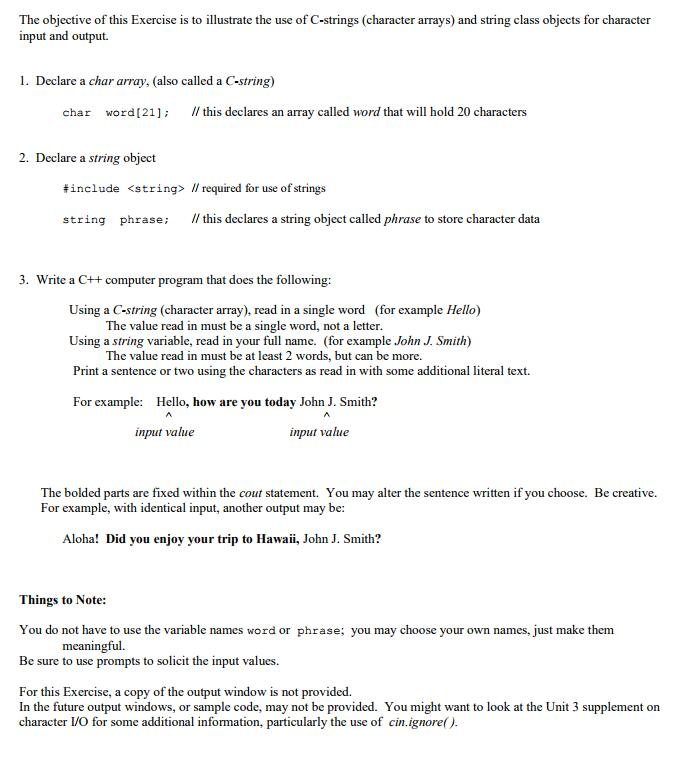 The objective of this Exercise is to illustrate the use of C-strings (character arrays) and string class objects for character input and output.

1. Declare a char array, (also called a C-string)

char word[21]; // this declares an array called word that will hold 20 characters

2. Declare a string object

#include <string> // required for use of strings

string phrase; // this declares a string object called phrase to store character data

3. Write a C++ computer program that does the following:

Using a C-string (character array), read in a single word (for example Hello)
The value read in must be a single word, not a letter.
Using a string variable, read in your full name. (for example John J. Smith)
The value read in must be at least 2 words, but can be more.
Print a sentence or two using the characters as read in with some additional literal text.

For example: Hello, how are you today John J. Smith?
^ ^
input value input value

The bolded parts are fixed within the cout statement. You may alter the sentence written if you choose. Be creative. For example, with identical input, another output may be:

Aloha! Did you enjoy your trip to Hawaii, John J. Smith?

Things to Note:

You do not have to use the variable names word or phrase; you may choose your own names, just make them meaningful.
Be sure to use prompts to solicit the input values.

For this Exercise, a copy of the output window is not provided.
In the future output windows, or sample code, may not be provided. You might want to look at the Unit 3 supplement on character I/O for some additional information, particularly the use of cin.ignore( ).